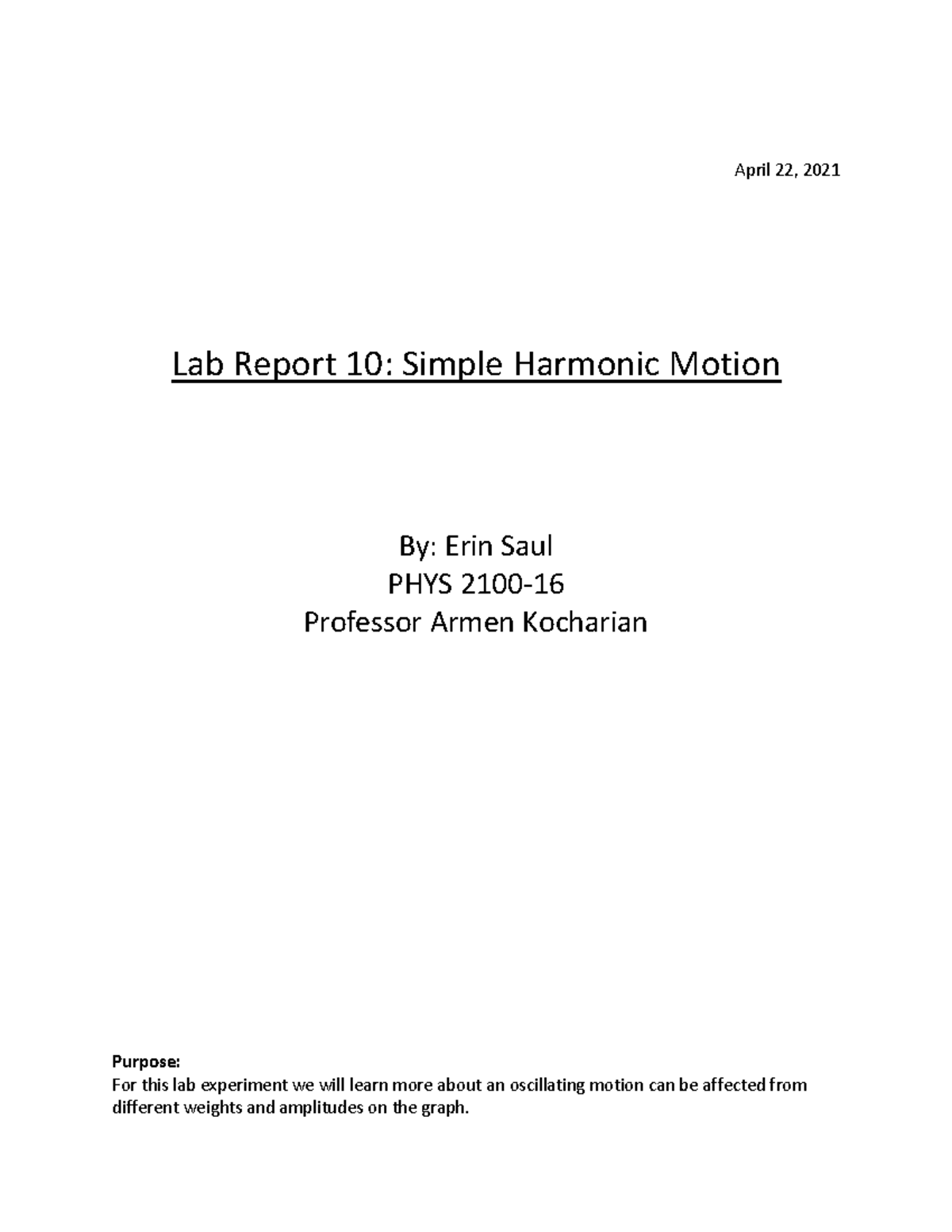 April 22, 2021

Lab Report 10: Simple Harmonic Motion

By: Erin Saul
PHYS 2100-16
Professor Armen Kocharian

Purpose:
For this lab experiment we will learn more about an oscillating motion can be affected from different weights and amplitudes on the graph.